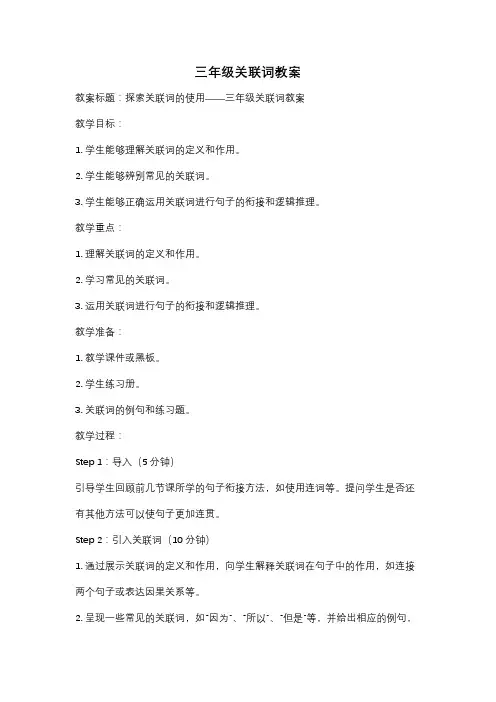 三年级关联词教案

教案标题：探索关联词的使用——三年级关联词教案

教学目标：

1. 学生能够理解关联词的定义和作用。

2. 学生能够辨别常见的关联词。

3. 学生能够正确运用关联词进行句子的衔接和逻辑推理。

教学重点：

1. 理解关联词的定义和作用。

2. 学习常见的关联词。

3. 运用关联词进行句子的衔接和逻辑推理。

教学准备：

1. 教学课件或黑板。

2. 学生练习册。

3. 关联词的例句和练习题。

教学过程：

Step 1：导入（5 分钟）

引导学生回顾前几节课所学的句子衔接方法，如使用连词等。提问学生是否还有其他方法可以使句子更加连贯。

Step 2：引入关联词（10 分钟）

1. 通过展示关联词的定义和作用，向学生解释关联词在句子中的作用，如连接两个句子或表达因果关系等。

2. 呈现一些常见的关联词，如"因为"、"所以"、"但是"等，并给出相应的例句。